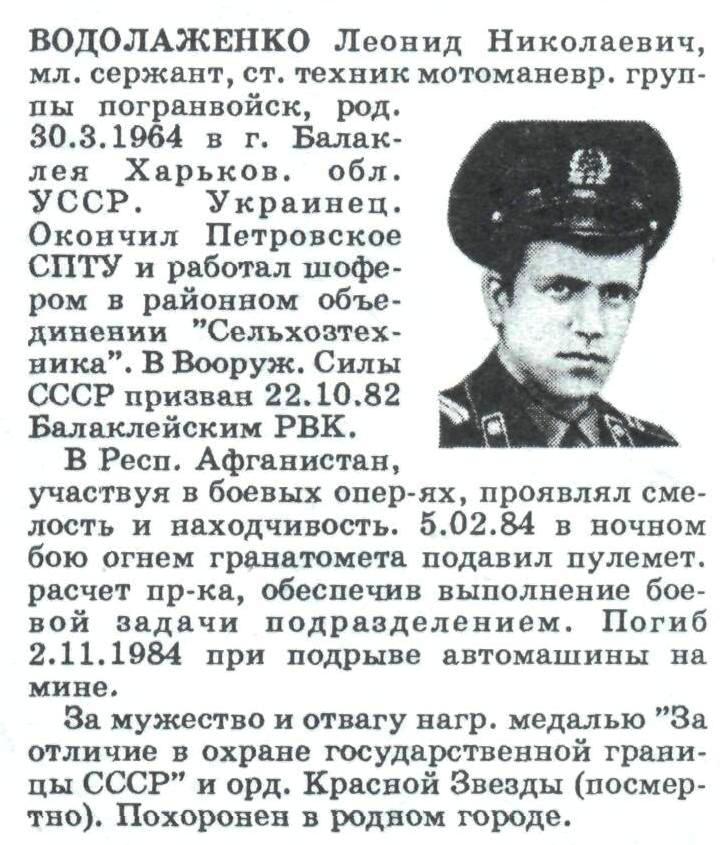 ВОДОЛАЖЕНКО Леонид Николаевич, мл. сержант, ст. техник мотоманевр. группы погранвойск, род. 30.3.1964 в г. Балаклея Харьков. обл. УССР. Украинец. Окончил Петровское СПТУ и работал шофером в районном объединении "Сельхозтехника". В Вооруж. Силы СССР призван 22.10.82 Балаклейским РВК.

В Респ. Афганистан, участвуя в боевых опер-ях, проявлял смелость и находчивость. 5.02.84 в ночном бою огнем гранатомета подавил пулемет. расчет пр-ка, обеспечив выполнение боевой задачи подразделением. Погиб 2.11.1984 при подрыве автомашины на мине.

За мужество и отвагу нагр. медалью "За отличие в охране государственной границы СССР" и орд. Красной Звезды (посмертно). Похоронен в родном городе.